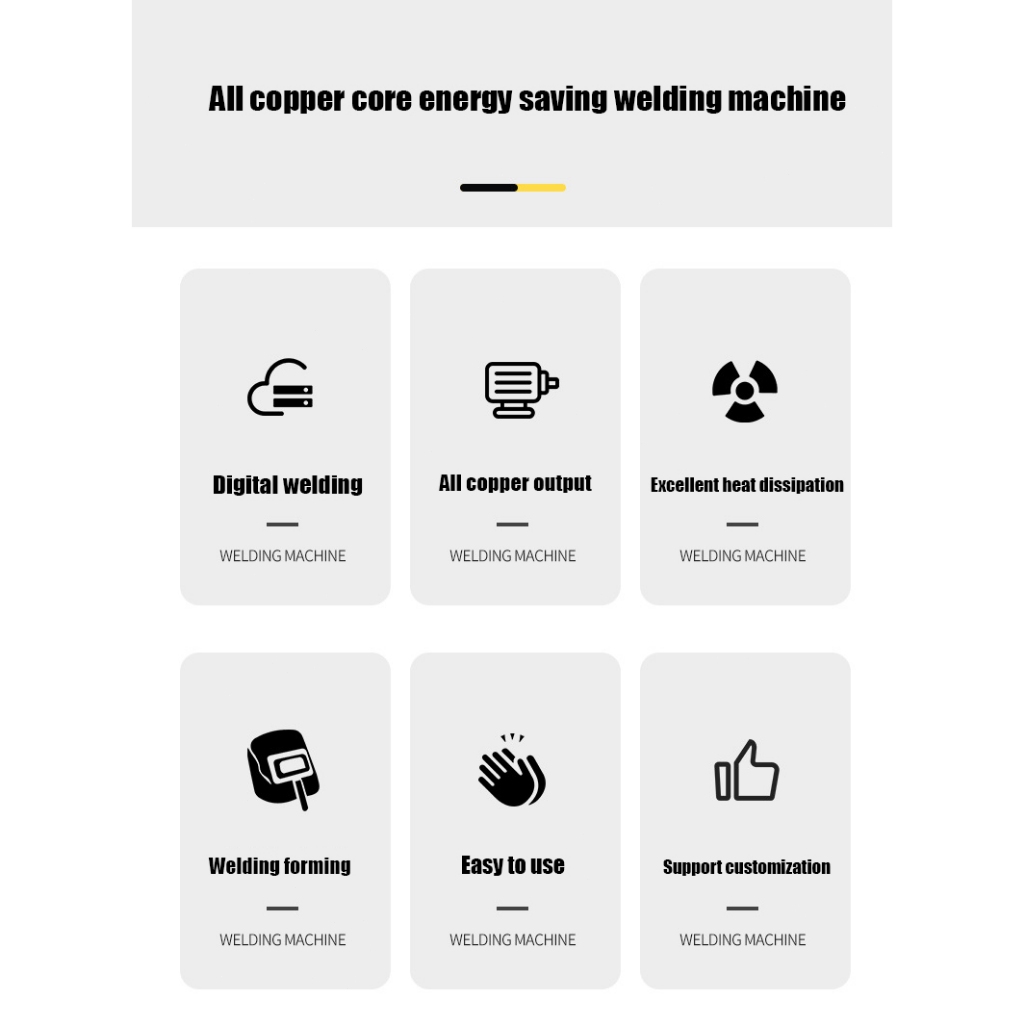 All copper core energy saving welding machine

Digital welding

WELDING MACHINE

All copper output

WELDING MACHINE

Excellent heat dissipation

WELDING MACHINE

Welding forming

WELDING MACHINE

Easy to use

WELDING MACHINE

Support customization

WELDING MACHINE